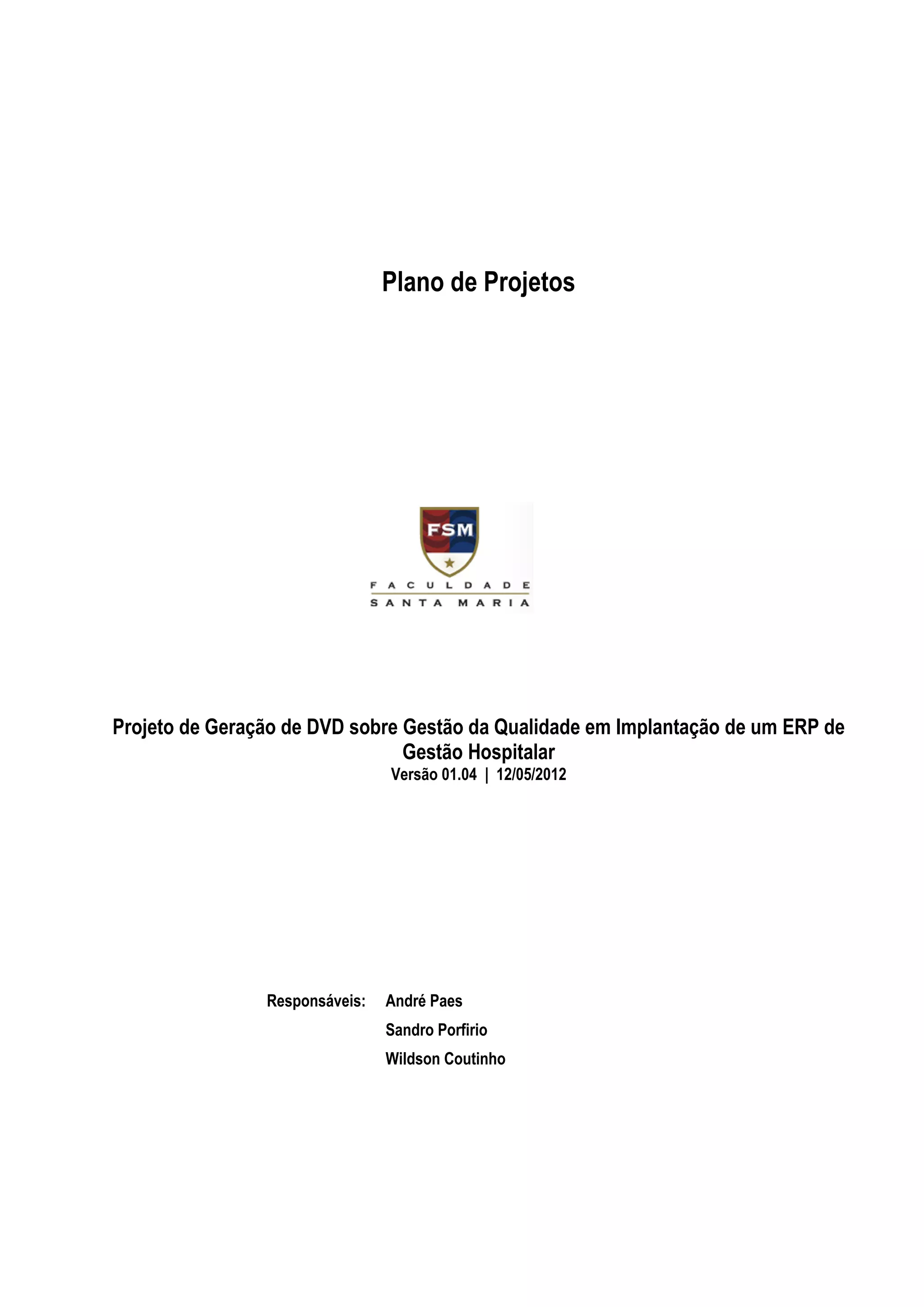 Plano de Projetos

FSM

FACULDADE
SANTA MARIA

Projeto de Geração de DVD sobre Gestão da Qualidade em Implantação de um ERP de Gestão Hospitalar
Versão 01.04 | 12/05/2012

Responsáveis: André Paes
Sandro Porfirio
Wildson Coutinho